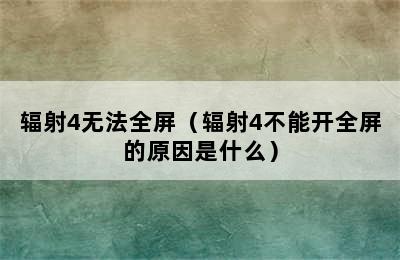 辐射4无法全屏（辐射4不能开全屏的原因是什么）